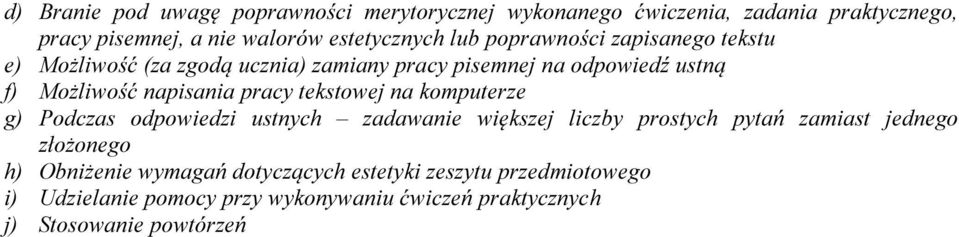 d) Branie pod uwagę poprawności merytorycznej wykonanego ćwiczenia, zadania praktycznego, pracy pisemnej, a nie walorów estetycznych lub poprawności zapisanego tekstu
e) Możliwość (za zgodą ucznia) zamiany pracy pisemnej na odpowiedź ustną
f) Możliwość napisania pracy tekstowej na komputerze
g) Podczas odpowiedzi ustnych – zadawanie większej liczby prostych pytań zamiast jednego złożonego
h) Obniżenie wymagań dotyczących estetyki zeszytu przedmiotowego
i) Udzielanie pomocy przy wykonywaniu ćwiczeń praktycznych
j) Stosowanie powtórzeń